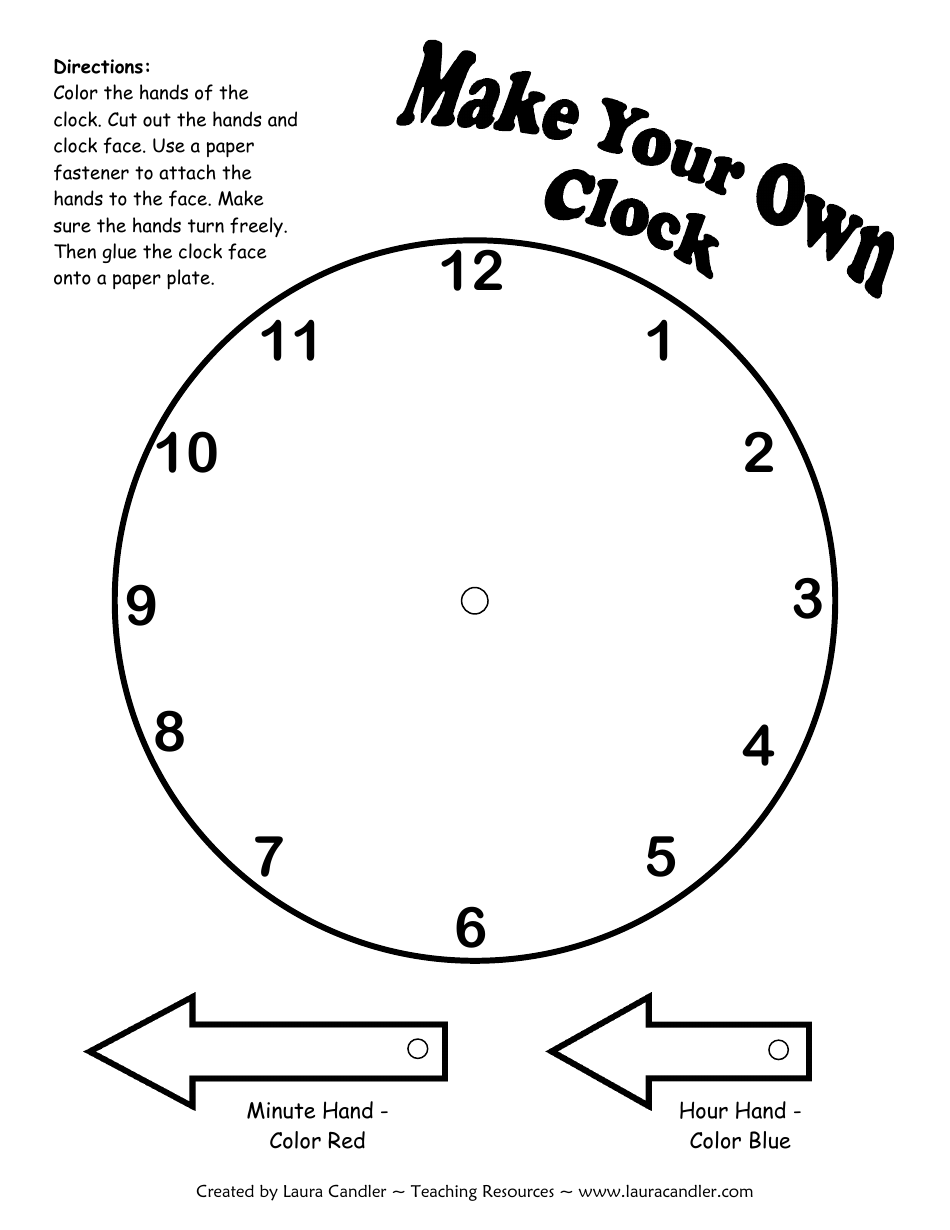 Directions:
Color the hands of the clock. Cut out the hands and clock face. Use a paper fastener to attach the hands to the face. Make sure the hands turn freely. Then glue the clock face onto a paper plate.

Make Your Own Clock

12
1
2
3
4
5
6
7
8
9
10
11

Minute Hand - Color Red

Hour Hand - Color Blue

Created by Laura Candler ~ Teaching Resources ~ www.lauracandler.com